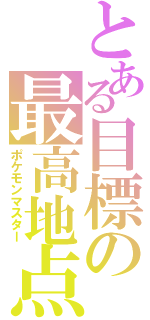 とある目標の最高地点

ポケモンマスター